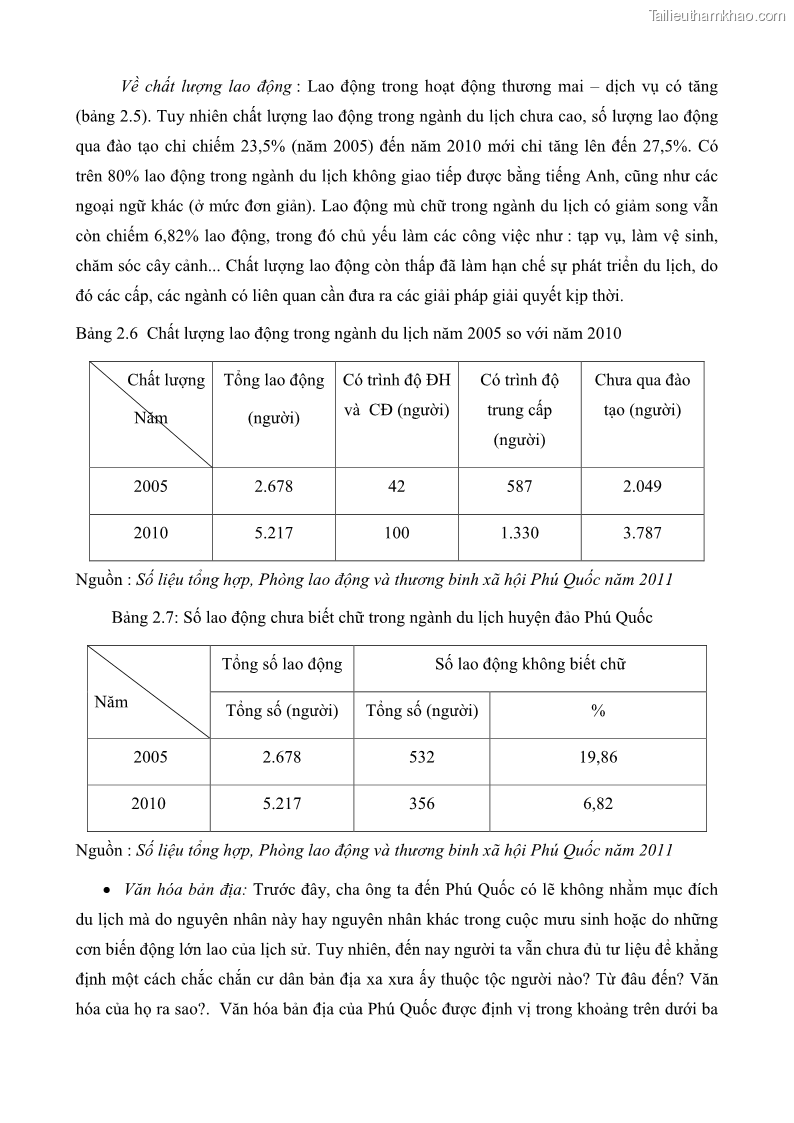 Tailieuthamkhao.com

Về chất lượng lao động : Lao động trong hoạt động thương mai – dịch vụ có tăng (bảng 2.5). Tuy nhiên chất lượng lao động trong ngành du lịch chưa cao, số lượng lao động qua đào tạo chỉ chiếm 23,5% (năm 2005) đến năm 2010 mới chỉ tăng lên đến 27,5%. Có trên 80% lao động trong ngành du lịch không giao tiếp được bằng tiếng Anh, cũng như các ngoại ngữ khác (ở mức đơn giản). Lao động mù chữ trong ngành du lịch có giảm song vẫn còn chiếm 6,82% lao động, trong đó chủ yếu làm các công việc như : tạp vụ, làm vệ sinh, chăm sóc cây cảnh... Chất lượng lao động còn thấp đã làm hạn chế sự phát triển du lịch, do đó các cấp, các ngành có liên quan cần đưa ra các giải pháp giải quyết kịp thời.

Bảng 2.6 Chất lượng lao động trong ngành du lịch năm 2005 so với năm 2010

| Chất lượng / Năm | Tổng lao động (người) | Có trình độ ĐH và CĐ (người) | Có trình độ trung cấp (người) | Chưa qua đào tạo (người) |
|---|---|---|---|---|
| 2005 | 2.678 | 42 | 587 | 2.049 |
| 2010 | 5.217 | 100 | 1.330 | 3.787 |

Nguồn : Số liệu tổng hợp, Phòng lao động và thương binh xã hội Phú Quốc năm 2011

Bảng 2.7: Số lao động chưa biết chữ trong ngành du lịch huyện đảo Phú Quốc

| Năm | Tổng số lao động | Số lao động không biết chữ | |
|---|---|---|---|
| | Tổng số (người) | Tổng số (người) | % |
| 2005 | 2.678 | 532 | 19,86 |
| 2010 | 5.217 | 356 | 6,82 |

Nguồn : Số liệu tổng hợp, Phòng lao động và thương binh xã hội Phú Quốc năm 2011

• Văn hóa bản địa: Trước đây, cha ông ta đến Phú Quốc có lẽ không nhằm mục đích du lịch mà do nguyên nhân này hay nguyên nhân khác trong cuộc mưu sinh hoặc do những cơn biến động lớn lao của lịch sử. Tuy nhiên, đến nay người ta vẫn chưa đủ tư liệu để khẳng định một cách chắc chắn cư dân bản địa xa xưa ấy thuộc tộc người nào? Từ đâu đến? Văn hóa của họ ra sao?. Văn hóa bản địa của Phú Quốc được định vị trong khoảng trên dưới ba